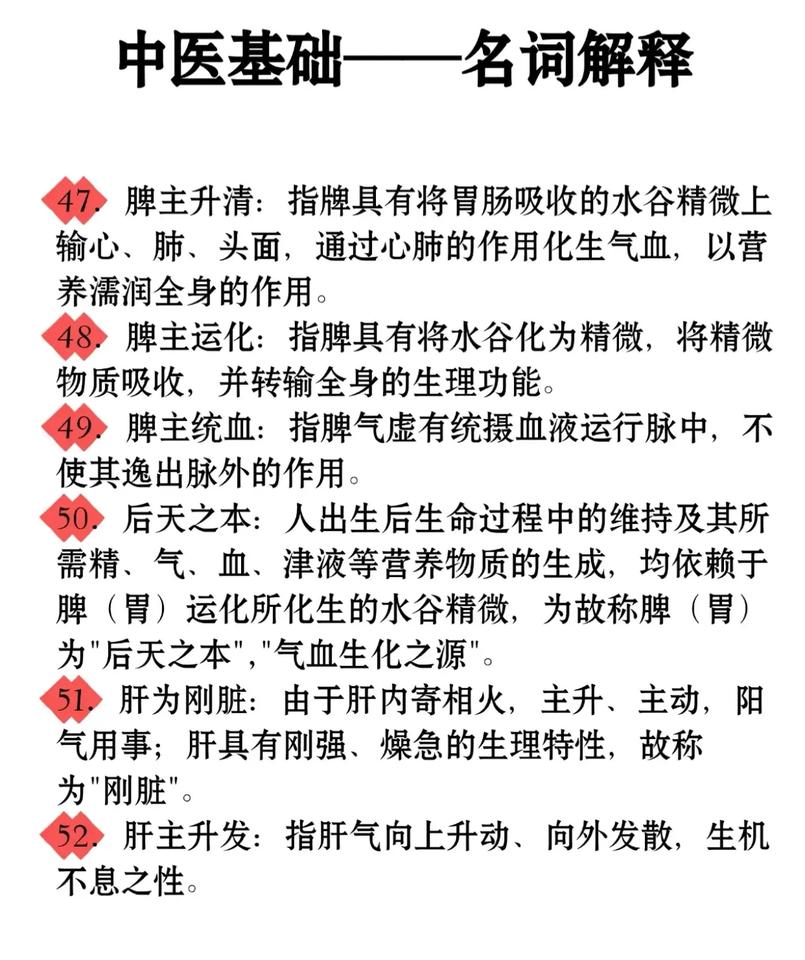 中医基础——名词解释

47. 脾主升清：指脾具有将胃肠吸收的水谷精微上输心、肺、头面，通过心肺的作用化生气血，以营养濡润全身的作用。

48. 脾主运化：指脾具有将水谷化为精微，将精微物质吸收，并转输全身的生理功能。

49. 脾主统血：指脾气虚有统摄血液运行脉中，不使其逸出脉外的作用。

50. 后天之本：人出生后生命过程中的维持及其所需精、气、血、津液等营养物质的生成，均依赖于脾（胃）运化所化生的水谷精微，为故称脾（胃）为"后天之本","气血生化之源"。

51. 肝为刚脏：由于肝内寄相火，主升、主动，阳气用事；肝具有刚强、燥急的生理特性，故称为"刚脏"。

52. 肝主升发：指肝气向上升动、向外发散，生机不息之性。